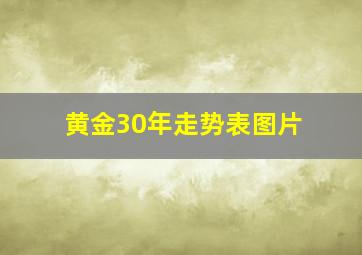 黄金30年走势表图片